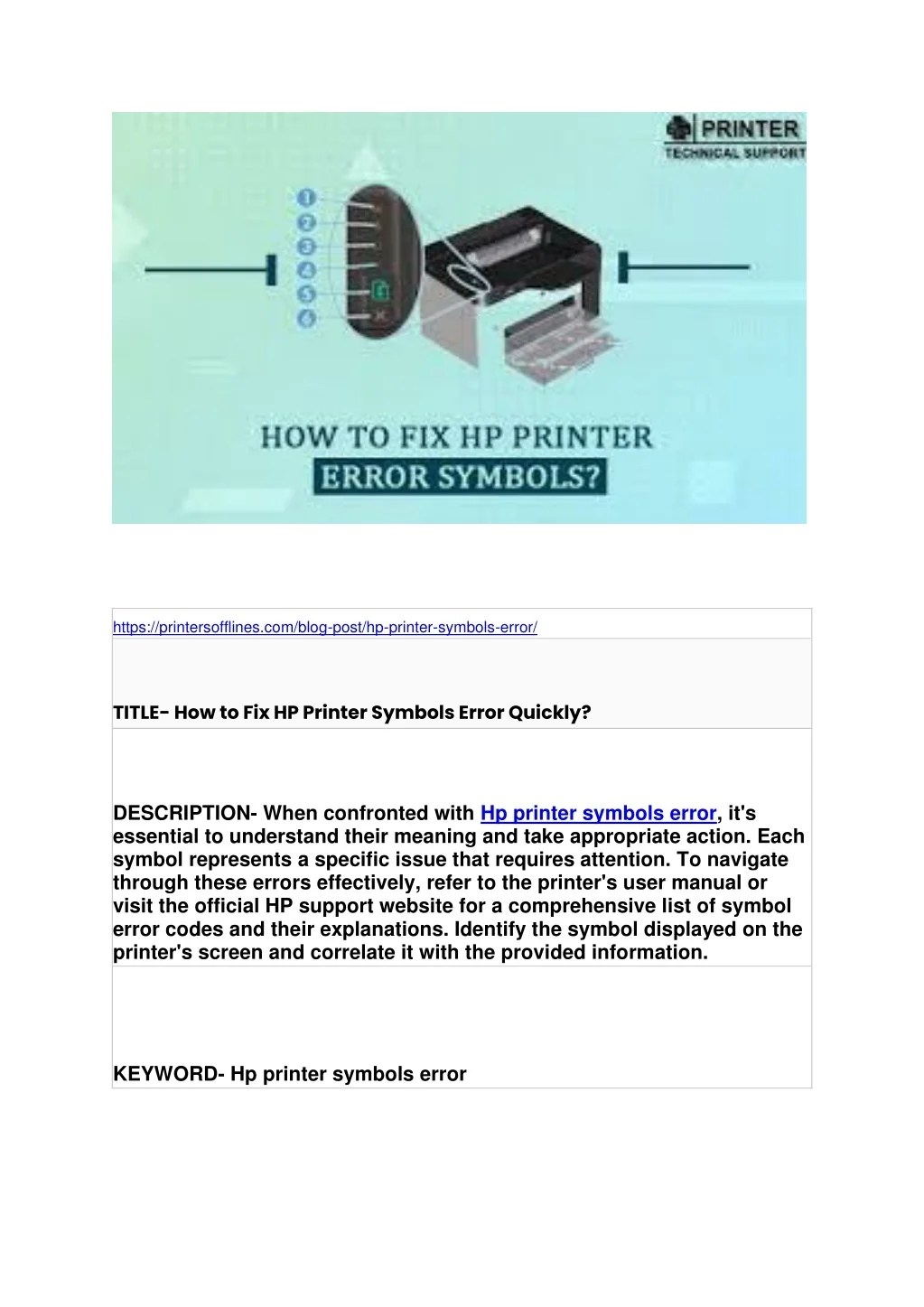 PRINTER
TECHNICAL SUPPORT

1
2
3
4
5
6

HOW TO FIX HP PRINTER
ERROR SYMBOLS?

https://printersofflines.com/blog-post/hp-printer-symbols-error/

TITLE- How to Fix HP Printer Symbols Error Quickly?

DESCRIPTION- When confronted with Hp printer symbols error, it's essential to understand their meaning and take appropriate action. Each symbol represents a specific issue that requires attention. To navigate through these errors effectively, refer to the printer's user manual or visit the official HP support website for a comprehensive list of symbol error codes and their explanations. Identify the symbol displayed on the printer's screen and correlate it with the provided information.

KEYWORD- Hp printer symbols error